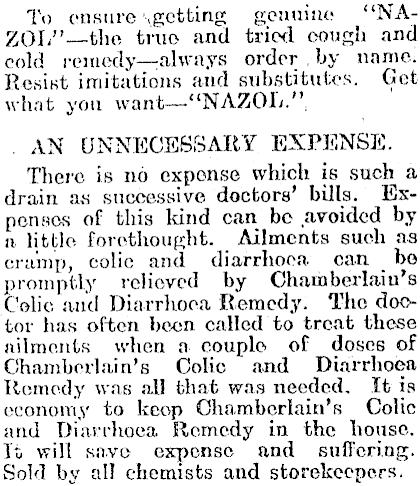 To ensure getting genuine "NAZOL"—the true and tried cough and cold remedy—always order by name. Resist imitations and substitutes. Get what you want—"NAZOL."

AN UNNECESSARY EXPENSE.

There is no expense which is such a drain as successive doctors' bills. Expenses of this kind can be avoided by a little forethought. Ailments such as cramp, colic and diarrhoea can be promptly relieved by Chamberlain's Colic and Diarrhoea Remedy. The doctor has often been called to treat these ailments when a couple of doses of Chamberlain's Colic and Diarrhoea Remedy was all that was needed. It is economy to keep Chamberlain's Colic and Diarrhoea Remedy in the house. It will save expense and suffering. Sold by all chemists and storekeepers.